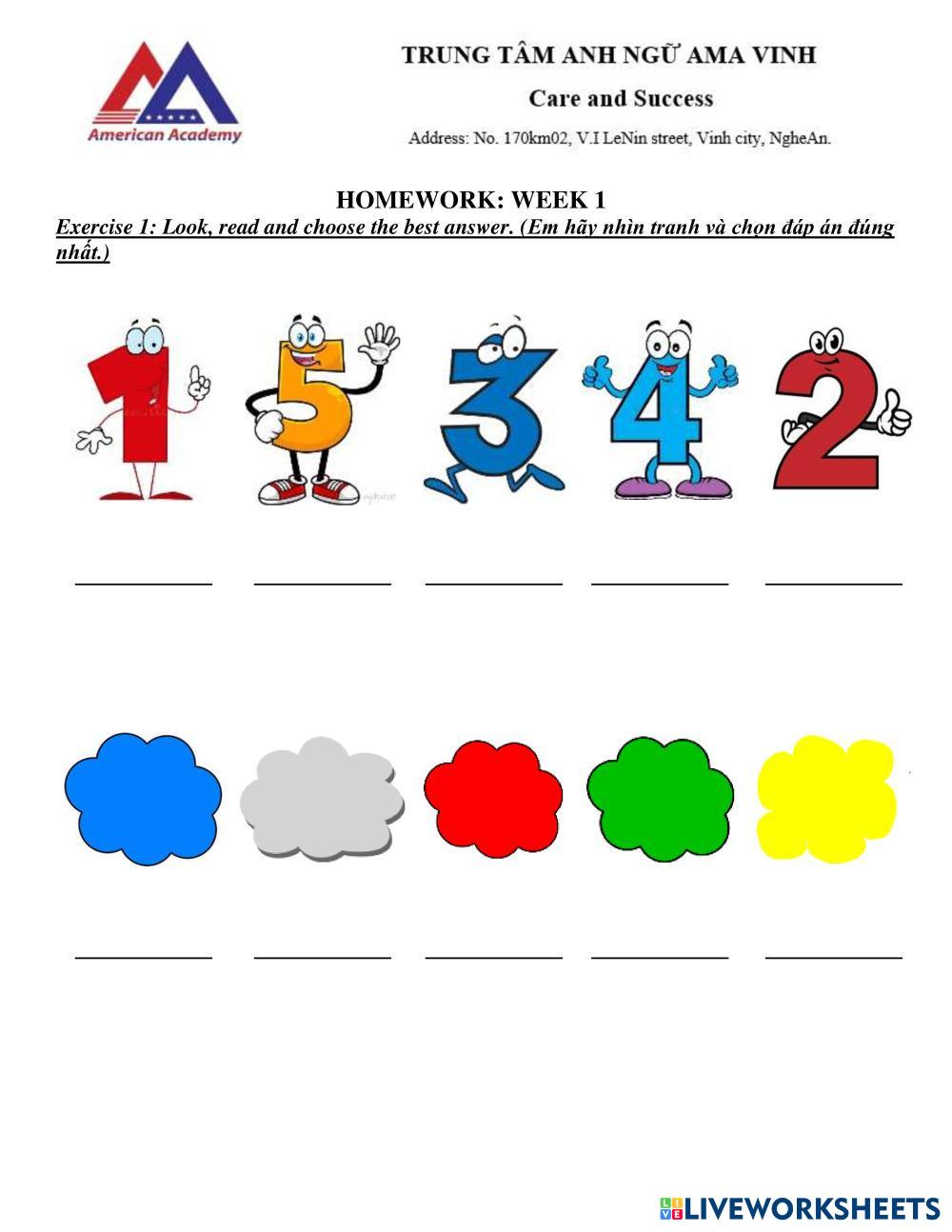 American Academy

TRUNG TÂM ANH NGỮ AMA VINH

Care and Success

Address: No. 170km02, V.I LeNin street, Vinh city, NgheAn.

HOMEWORK: WEEK 1

Exercise 1: Look, read and choose the best answer. (Em hãy nhìn tranh và chọn đáp án đúng nhất.)

1 5 3 4 2

LIVEWORKSHEETS